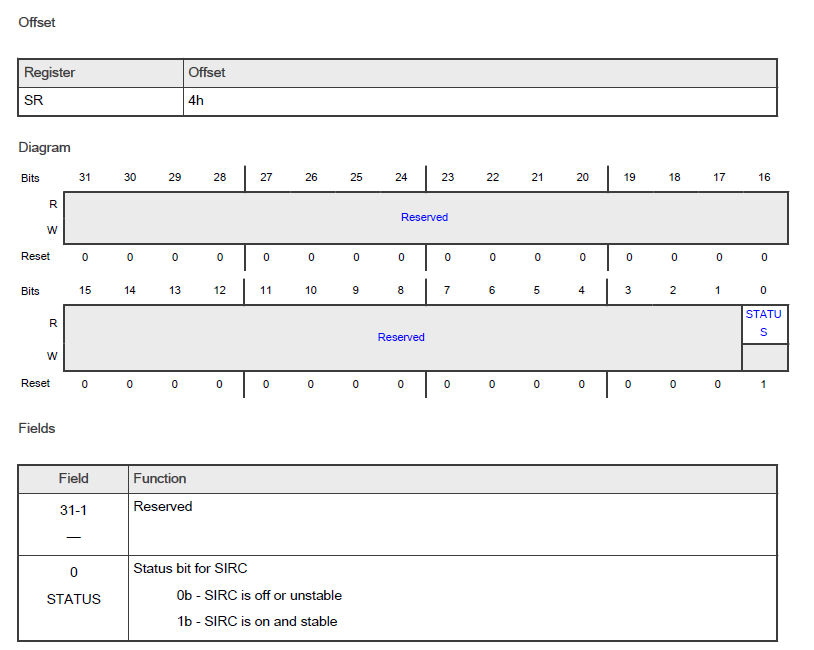 Offset

| Register | Offset |
|---|---|
| SR | 4h |

Diagram

| Bits | 31 | 30 | 29 | 28 | 27 | 26 | 25 | 24 | 23 | 22 | 21 | 20 | 19 | 18 | 17 | 16 |
|---|---|---|---|---|---|---|---|---|---|---|---|---|---|---|---|---|
| R | Reserved | | | | | | | | | | | | | | | |
| W | | | | | | | | | | | | | | | | |
| Reset | 0 | 0 | 0 | 0 | 0 | 0 | 0 | 0 | 0 | 0 | 0 | 0 | 0 | 0 | 0 | 0 |

| Bits | 15 | 14 | 13 | 12 | 11 | 10 | 9 | 8 | 7 | 6 | 5 | 4 | 3 | 2 | 1 | 0 |
|---|---|---|---|---|---|---|---|---|---|---|---|---|---|---|---|---|
| R | Reserved | | | | | | | | | | | | | | | STATUS |
| W | | | | | | | | | | | | | | | | |
| Reset | 0 | 0 | 0 | 0 | 0 | 0 | 0 | 0 | 0 | 0 | 0 | 0 | 0 | 0 | 0 | 1 |

Fields

| Field | Function |
|---|---|
| 31-1 — | Reserved |
| 0 STATUS | Status bit for SIRC 0b - SIRC is off or unstable 1b - SIRC is on and stable |